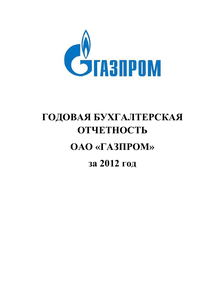 ГАЗПРОМ

ГОДОВАЯ БУХГАЛТЕРСКАЯ ОТЧЕТНОСТЬ

ОАО «ГАЗПРОМ»

за 2012 год